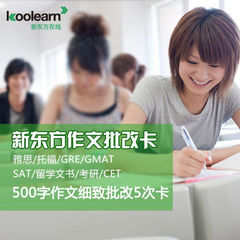 koolearn
新东方在线

新东方作文批改卡
雅思/托福/GRE/GMAT
SAT/留学文书/考研/CET
500字作文细致批改5次卡